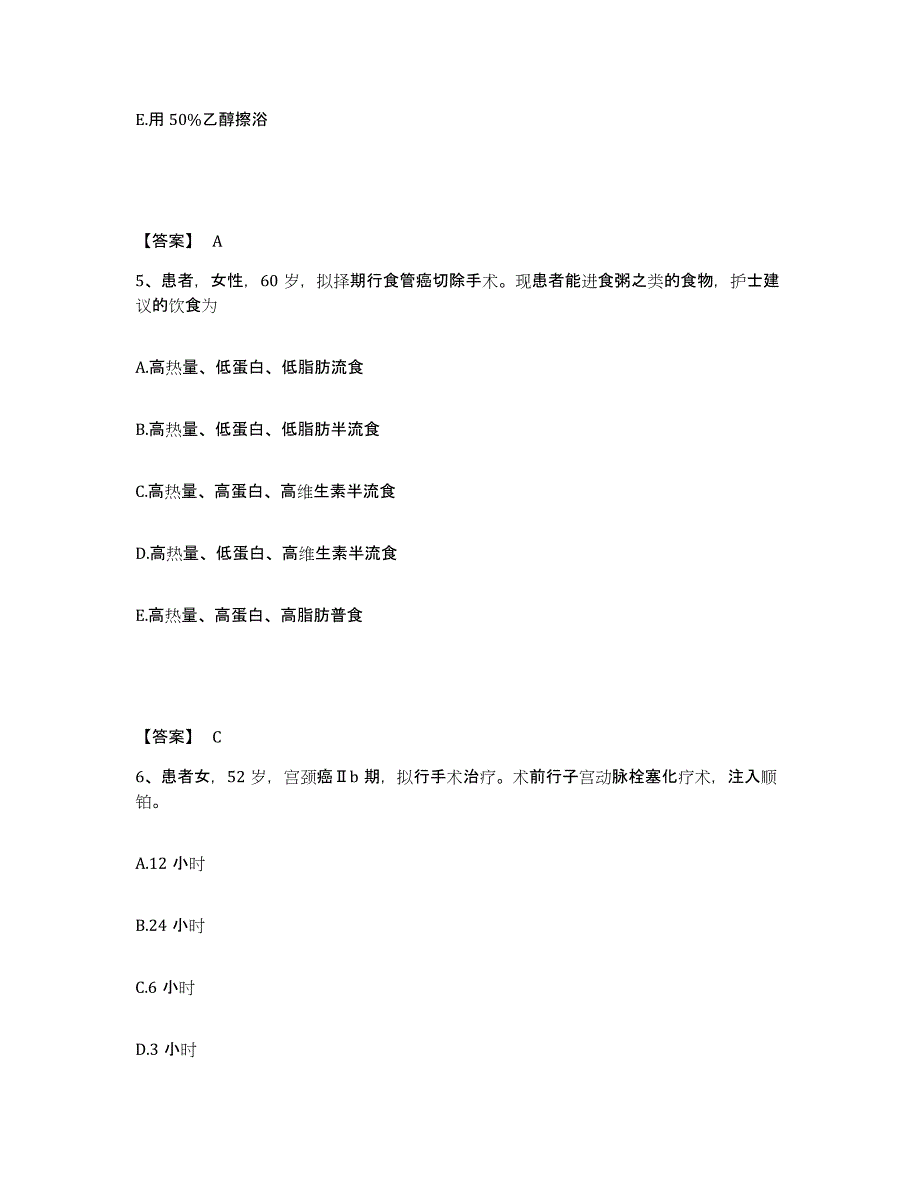 E.用 50%乙醇擦浴

【答案】 A

5、患者，女性，60 岁，拟择期行食管癌切除手术。现患者能进食粥之类的食物，护士建议的饮食为

A.高热量、低蛋白、低脂肪流食

B.高热量、低蛋白、低脂肪半流食

C.高热量、高蛋白、高维生素半流食

D.高热量、低蛋白、高维生素半流食

E.高热量、高蛋白、高脂肪普食

【答案】 C

6、患者女，52 岁，宫颈癌Ⅱb 期，拟行手术治疗。术前行子宫动脉栓塞化疗术，注入顺铂。

A.12 小时

B.24 小时

C.6 小时

D.3 小时